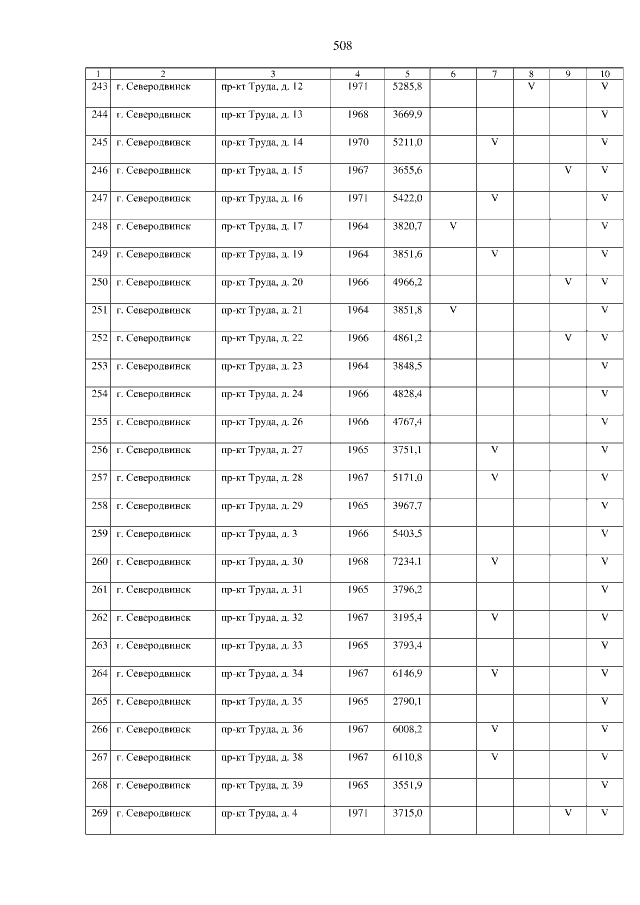 508

| 1 | 2 | 3 | 4 | 5 | 6 | 7 | 8 | 9 | 10 |
|---|---|---|---|---|---|---|---|---|---|
| 243 | г. Северодвинск | пр-кт Труда, д. 12 | 1971 | 5285,8 | | | V | | V |
| 244 | г. Северодвинск | пр-кт Труда, д. 13 | 1968 | 3669,9 | | | | | V |
| 245 | г. Северодвинск | пр-кт Труда, д. 14 | 1970 | 5211,0 | | V | | | V |
| 246 | г. Северодвинск | пр-кт Труда, д. 15 | 1967 | 3655,6 | | | | V | V |
| 247 | г. Северодвинск | пр-кт Труда, д. 16 | 1971 | 5422,0 | | V | | | V |
| 248 | г. Северодвинск | пр-кт Труда, д. 17 | 1964 | 3820,7 | V | | | | V |
| 249 | г. Северодвинск | пр-кт Труда, д. 19 | 1964 | 3851,6 | | V | | | V |
| 250 | г. Северодвинск | пр-кт Труда, д. 20 | 1966 | 4966,2 | | | | V | V |
| 251 | г. Северодвинск | пр-кт Труда, д. 21 | 1964 | 3851,8 | V | | | | V |
| 252 | г. Северодвинск | пр-кт Труда, д. 22 | 1966 | 4861,2 | | | | V | V |
| 253 | г. Северодвинск | пр-кт Труда, д. 23 | 1964 | 3848,5 | | | | | V |
| 254 | г. Северодвинск | пр-кт Труда, д. 24 | 1966 | 4828,4 | | | | | V |
| 255 | г. Северодвинск | пр-кт Труда, д. 26 | 1966 | 4767,4 | | | | | V |
| 256 | г. Северодвинск | пр-кт Труда, д. 27 | 1965 | 3751,1 | | V | | | V |
| 257 | г. Северодвинск | пр-кт Труда, д. 28 | 1967 | 5171,0 | | V | | | V |
| 258 | г. Северодвинск | пр-кт Труда, д. 29 | 1965 | 3967,7 | | | | | V |
| 259 | г. Северодвинск | пр-кт Труда, д. 3 | 1966 | 5403,5 | | | | | V |
| 260 | г. Северодвинск | пр-кт Труда, д. 30 | 1968 | 7234,1 | | V | | | V |
| 261 | г. Северодвинск | пр-кт Труда, д. 31 | 1965 | 3796,2 | | | | | V |
| 262 | г. Северодвинск | пр-кт Труда, д. 32 | 1967 | 3195,4 | | V | | | V |
| 263 | г. Северодвинск | пр-кт Труда, д. 33 | 1965 | 3793,4 | | | | | V |
| 264 | г. Северодвинск | пр-кт Труда, д. 34 | 1967 | 6146,9 | | V | | | V |
| 265 | г. Северодвинск | пр-кт Труда, д. 35 | 1965 | 2790,1 | | | | | V |
| 266 | г. Северодвинск | пр-кт Труда, д. 36 | 1967 | 6008,2 | | V | | | V |
| 267 | г. Северодвинск | пр-кт Труда, д. 38 | 1967 | 6110,8 | | V | | | V |
| 268 | г. Северодвинск | пр-кт Труда, д. 39 | 1965 | 3551,9 | | | | | V |
| 269 | г. Северодвинск | пр-кт Труда, д. 4 | 1971 | 3715,0 | | | | V | V |